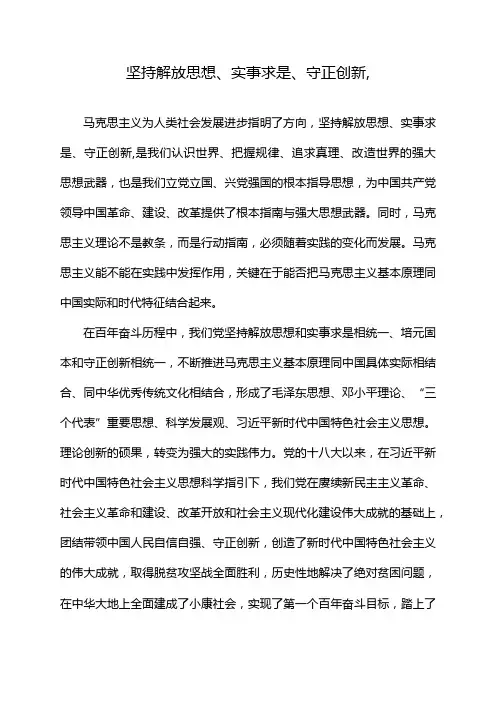 坚持解放思想、实事求是、守正创新,

马克思主义为人类社会发展进步指明了方向，坚持解放思想、实事求是、守正创新,是我们认识世界、把握规律、追求真理、改造世界的强大思想武器，也是我们立党立国、兴党强国的根本指导思想，为中国共产党领导中国革命、建设、改革提供了根本指南与强大思想武器。同时，马克思主义理论不是教条，而是行动指南，必须随着实践的变化而发展。马克思主义能不能在实践中发挥作用，关键在于能否把马克思主义基本原理同中国实际和时代特征结合起来。

在百年奋斗历程中，我们党坚持解放思想和实事求是相统一、培元固本和守正创新相统一，不断推进马克思主义基本原理同中国具体实际相结合、同中华优秀传统文化相结合，形成了毛泽东思想、邓小平理论、“三个代表”重要思想、科学发展观、习近平新时代中国特色社会主义思想。理论创新的硕果，转变为强大的实践伟力。党的十八大以来，在习近平新时代中国特色社会主义思想科学指引下，我们党在赓续新民主主义革命、社会主义革命和建设、改革开放和社会主义现代化建设伟大成就的基础上，团结带领中国人民自信自强、守正创新，创造了新时代中国特色社会主义的伟大成就，取得脱贫攻坚战全面胜利，历史性地解决了绝对贫困问题，在中华大地上全面建成了小康社会，实现了第一个百年奋斗目标，踏上了